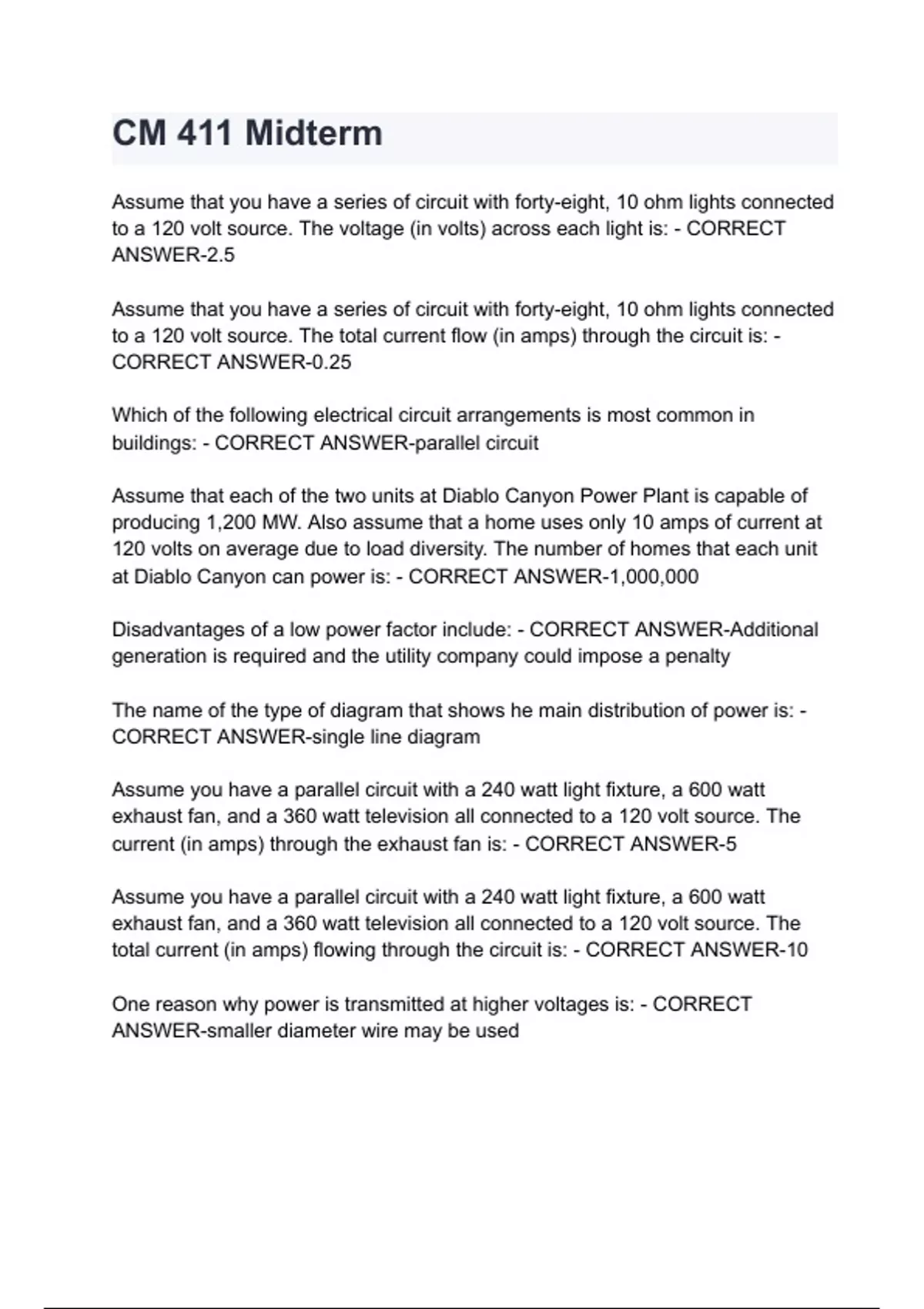 CM 411 Midterm

Assume that you have a series of circuit with forty-eight, 10 ohm lights connected to a 120 volt source. The voltage (in volts) across each light is: - CORRECT ANSWER-2.5

Assume that you have a series of circuit with forty-eight, 10 ohm lights connected to a 120 volt source. The total current flow (in amps) through the circuit is: - CORRECT ANSWER-0.25

Which of the following electrical circuit arrangements is most common in buildings: - CORRECT ANSWER-parallel circuit

Assume that each of the two units at Diablo Canyon Power Plant is capable of producing 1,200 MW. Also assume that a home uses only 10 amps of current at 120 volts on average due to load diversity. The number of homes that each unit at Diablo Canyon can power is: - CORRECT ANSWER-1,000,000

Disadvantages of a low power factor include: - CORRECT ANSWER-Additional generation is required and the utility company could impose a penalty

The name of the type of diagram that shows he main distribution of power is: - CORRECT ANSWER-single line diagram

Assume you have a parallel circuit with a 240 watt light fixture, a 600 watt exhaust fan, and a 360 watt television all connected to a 120 volt source. The current (in amps) through the exhaust fan is: - CORRECT ANSWER-5

Assume you have a parallel circuit with a 240 watt light fixture, a 600 watt exhaust fan, and a 360 watt television all connected to a 120 volt source. The total current (in amps) flowing through the circuit is: - CORRECT ANSWER-10

One reason why power is transmitted at higher voltages is: - CORRECT ANSWER-smaller diameter wire may be used